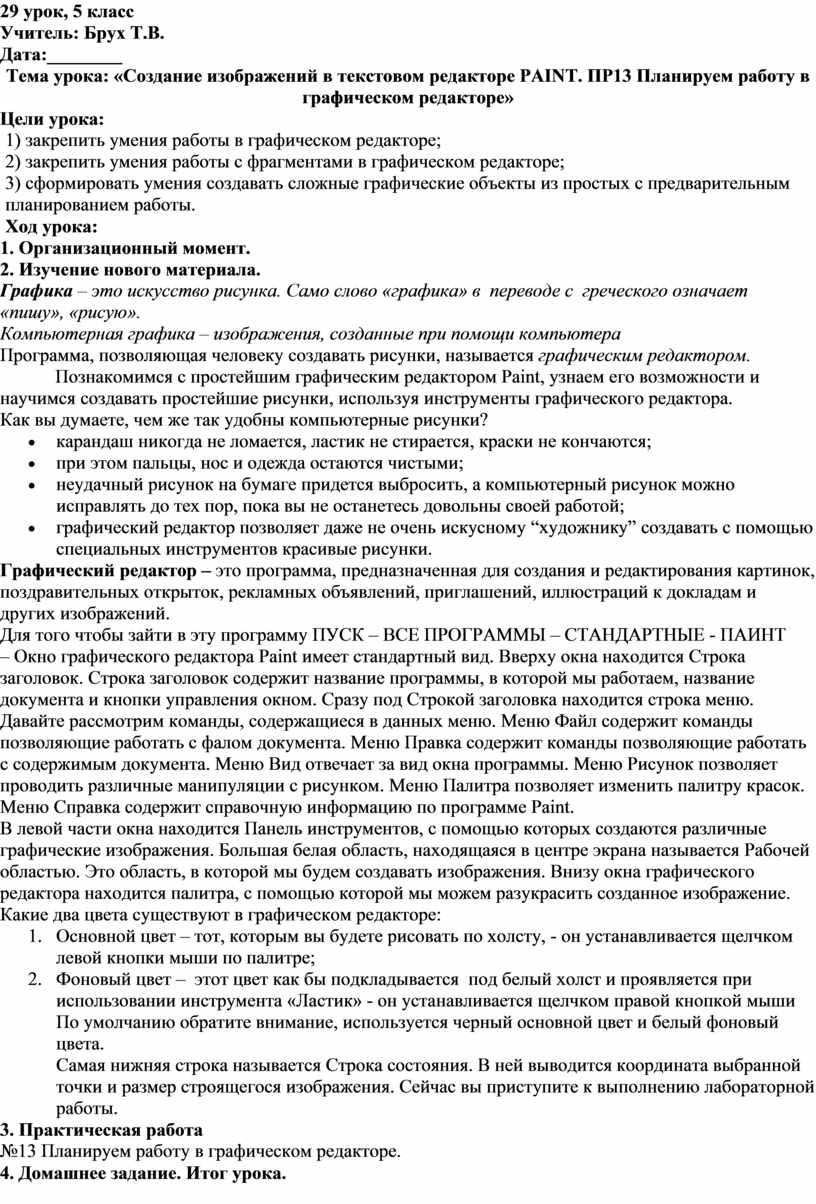 29 урок, 5 класс
Учитель: Брух Т.В.
Дата:________
Тема урока: «Создание изображений в текстовом редакторе PAINT. ПР13 Планируем работу в графическом редакторе»
Цели урока:
1) закрепить умения работы в графическом редакторе;
2) закрепить умения работы с фрагментами в графическом редакторе;
3) сформировать умения создавать сложные графические объекты из простых с предварительным планированием работы.
Ход урока:
1. Организационный момент.
2. Изучение нового материала.
Графика – это искусство рисунка. Само слово «графика» в переводе с греческого означает «пишу», «рисую».
Компьютерная графика – изображения, созданные при помощи компьютера
Программа, позволяющая человеку создавать рисунки, называется графическим редактором.
Познакомимся с простейшим графическим редактором Paint, узнаем его возможности и научимся создавать простейшие рисунки, используя инструменты графического редактора.
Как вы думаете, чем же так удобны компьютерные рисунки?
• карандаш никогда не ломается, ластик не стирается, краски не кончаются;
• при этом пальцы, нос и одежда остаются чистыми;
• неудачный рисунок на бумаге придется выбросить, а компьютерный рисунок можно исправлять до тех пор, пока вы не останетесь довольны своей работой;
• графический редактор позволяет даже не очень искусному “художнику” создавать с помощью специальных инструментов красивые рисунки.
Графический редактор – это программа, предназначенная для создания и редактирования картинок, поздравительных открыток, рекламных объявлений, приглашений, иллюстраций к докладам и других изображений.
Для того чтобы зайти в эту программу ПУСК – ВСЕ ПРОГРАММЫ – СТАНДАРТНЫЕ - ПАИНТ – Окно графического редактора Paint имеет стандартный вид. Вверху окна находится Строка заголовок. Строка заголовок содержит название программы, в которой мы работаем, название документа и кнопки управления окном. Сразу под Строкой заголовка находится строка меню. Давайте рассмотрим команды, содержащиеся в данных меню. Меню Файл содержит команды позволяющие работать с фалом документа. Меню Правка содержит команды позволяющие работать с содержимым документа. Меню Вид отвечает за вид окна программы. Меню Рисунок позволяет проводить различные манипуляции с рисунком. Меню Палитра позволяет изменить палитру красок. Меню Справка содержит справочную информацию по программе Paint.
В левой части окна находится Панель инструментов, с помощью которых создаются различные графические изображения. Большая белая область, находящаяся в центре экрана называется Рабочей областью. Это область, в которой мы будем создавать изображения. Внизу окна графического редактора находится палитра, с помощью которой мы можем разукрасить созданное изображение.
Какие два цвета существуют в графическом редакторе:
1. Основной цвет – тот, которым вы будете рисовать по холсту, - он устанавливается щелчком левой кнопки мыши по палитре;
2. Фоновый цвет – этот цвет как бы подкладывается под белый холст и проявляется при использовании инструмента «Ластик» - он устанавливается щелчком правой кнопкой мыши
По умолчанию обратите внимание, используется черный основной цвет и белый фоновый цвета.
Самая нижняя строка называется Строка состояния. В ней выводится координата выбранной точки и размер строящегося изображения. Сейчас вы приступите к выполнению лабораторной работы.
3. Практическая работа
№13 Планируем работу в графическом редакторе.
4. Домашнее задание. Итог урока.